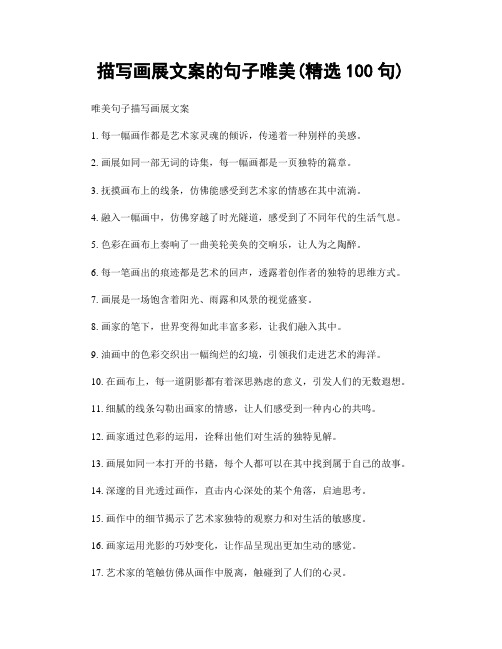 描写画展文案的句子唯美(精选 100 句)

唯美句子描写画展文案

1. 每一幅画作都是艺术家灵魂的倾诉，传递着一种别样的美感。

2. 画展如同一部无词的诗集，每一幅画都是一页独特的篇章。

3. 抚摸画布上的线条，仿佛能感受到艺术家的情感在其中流淌。

4. 融入一幅画中，仿佛穿越了时光隧道，感受到了不同年代的生活气息。

5. 色彩在画布上奏响了一曲美轮美奂的交响乐，让人为之陶醉。

6. 每一笔画出的痕迹都是艺术的回声，透露着创作者的独特的思维方式。

7. 画展是一场饱含着阳光、雨露和风景的视觉盛宴。

8. 画家的笔下，世界变得如此丰富多彩，让我们融入其中。

9. 油画中的色彩交织出一幅绚烂的幻境，引领我们走进艺术的海洋。

10. 在画布上，每一道阴影都有着深思熟虑的意义，引发人们的无数遐想。

11. 细腻的线条勾勒出画家的情感，让人们感受到一种内心的共鸣。

12. 画家通过色彩的运用，诠释出他们对生活的独特见解。

13. 画展如同一本打开的书籍，每个人都可以在其中找到属于自己的故事。

14. 深邃的目光透过画作，直击内心深处的某个角落，启迪思考。

15. 画作中的细节揭示了艺术家独特的观察力和对生活的敏感度。

16. 画家运用光影的巧妙变化，让作品呈现出更加生动的感觉。

17. 艺术家的笔触仿佛从画作中脱离，触碰到了人们的心灵。